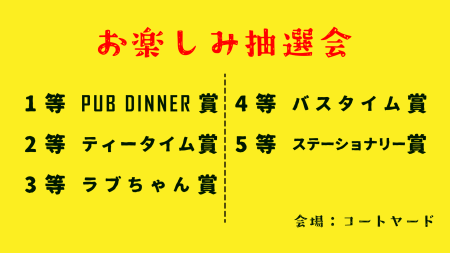 お楽しみ抽選会

1等　PUB DINNER賞

2等　ティータイム賞

3等　ラブちゃん賞

4等　バスタイム賞

5等　ステーショナリー賞

会場：コートヤード